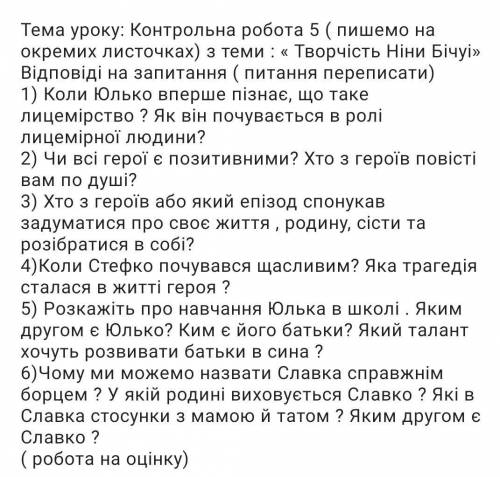 Тема уроку: Контрольна робота 5 ( пишемо на окремих листочках) з теми : « Творчість Ніни Бічуї»
Відповіді на запитання ( питання переписати)
1) Коли Юлько вперше пізнає, що таке лицемірство ? Як він почувається в ролі лицемірної людини?
2) Чи всі герої є позитивними? Хто з героїв повісті вам по душі?
3) Хто з героїв або який епізод спонукав задуматися про своє життя , родину, сісти та розібратися в собі?
4)Коли Стефко почувався щасливим? Яка трагедія сталася в житті героя ?
5) Розкажіть про навчання Юлька в школі . Яким другом є Юлько? Ким є його батьки? Який талант хочуть розвивати батьки в сина ?
6)Чому ми можемо назвати Славка справжнім борцем ? У якій родині виховується Славко ? Які в Славка стосунки з мамою й татом ? Яким другом є Славко ?
( робота на оцінку)